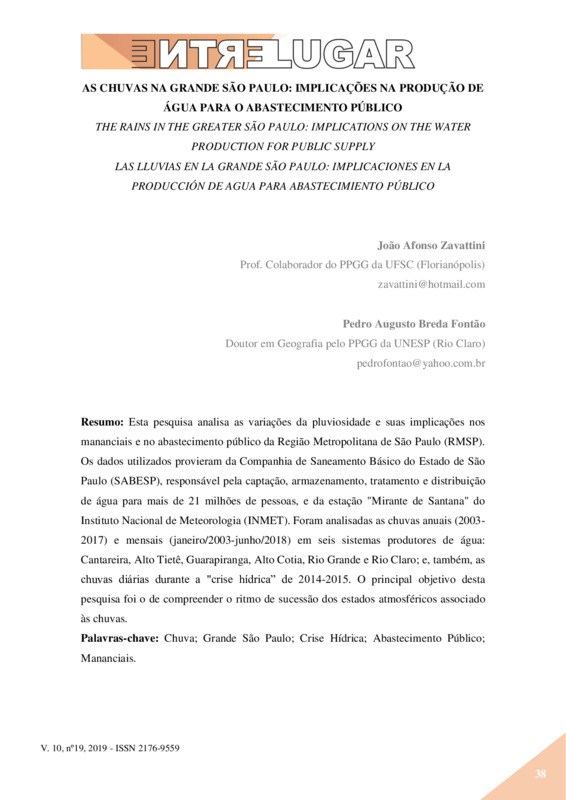 ENTRELUGAR

AS CHUVAS NA GRANDE SÃO PAULO: IMPLICAÇÕES NA PRODUÇÃO DE ÁGUA PARA O ABASTECIMENTO PÚBLICO

THE RAINS IN THE GREATER SÃO PAULO: IMPLICATIONS ON THE WATER PRODUCTION FOR PUBLIC SUPPLY

LAS LLUVIAS EN LA GRANDE SÃO PAULO: IMPLICACIONES EN LA PRODUCCIÓN DE AGUA PARA ABASTECIMIENTO PÚBLICO

João Afonso Zavattini
Prof. Colaborador do PPGG da UFSC (Florianópolis)
zavattini@hotmail.com

Pedro Augusto Breda Fontão
Doutor em Geografia pelo PPGG da UNESP (Rio Claro)
pedrofontao@yahoo.com.br

Resumo: Esta pesquisa analisa as variações da pluviosidade e suas implicações nos mananciais e no abastecimento público da Região Metropolitana de São Paulo (RMSP). Os dados utilizados provieram da Companhia de Saneamento Básico do Estado de São Paulo (SABESP), responsável pela captação, armazenamento, tratamento e distribuição de água para mais de 21 milhões de pessoas, e da estação "Mirante de Santana" do Instituto Nacional de Meteorologia (INMET). Foram analisadas as chuvas anuais (2003-2017) e mensais (janeiro/2003-junho/2018) em seis sistemas produtores de água: Cantareira, Alto Tietê, Guarapiranga, Alto Cotia, Rio Grande e Rio Claro; e, também, as chuvas diárias durante a "crise hídrica" de 2014-2015. O principal objetivo desta pesquisa foi o de compreender o ritmo de sucessão dos estados atmosféricos associado às chuvas.

Palavras-chave: Chuva; Grande São Paulo; Crise Hídrica; Abastecimento Público; Mananciais.

V. 10, nº19, 2019 - ISSN 2176-9559

38